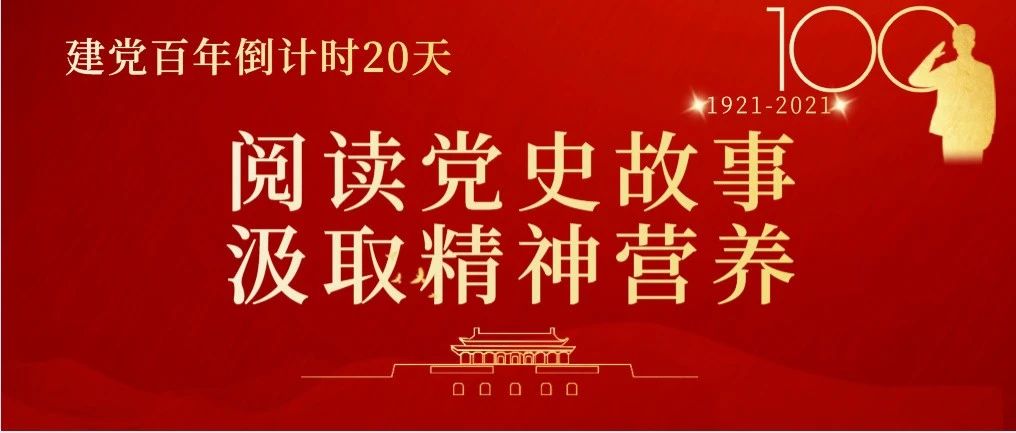 建党百年倒计时20天

100
1921-2021

阅读党史故事
汲取精神营养